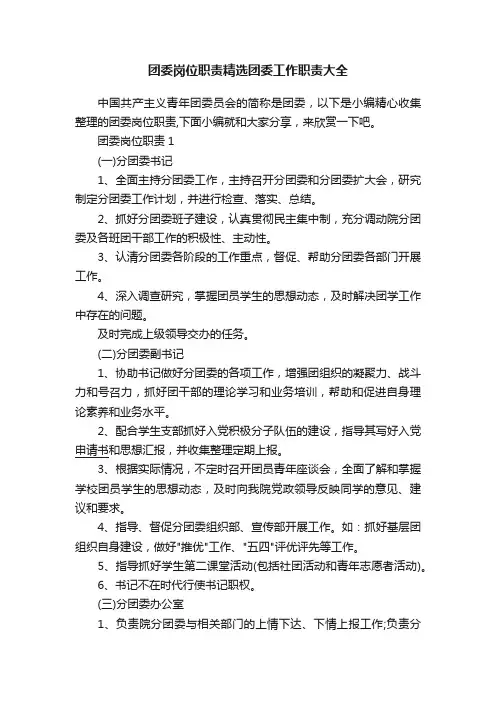 团委岗位职责精选团委工作职责大全

中国共产主义青年团委员会的简称是团委，以下是小编精心收集整理的团委岗位职责,下面小编就和大家分享，来欣赏一下吧。

团委岗位职责 1

(一)分团委书记

1、全面主持分团委工作，主持召开分团委和分团委扩大会，研究制定分团委工作计划，并进行检查、落实、总结。

2、抓好分团委班子建设，认真贯彻民主集中制，充分调动院分团委及各班团干部工作的积极性、主动性。

3、认清分团委各阶段的工作重点，督促、帮助分团委各部门开展工作。

4、深入调查研究，掌握团员学生的思想动态，及时解决团学工作中存在的问题。

及时完成上级领导交办的任务。

(二)分团委副书记

1、协助书记做好分团委的各项工作，增强团组织的凝聚力、战斗力和号召力，抓好团干部的理论学习和业务培训，帮助和促进自身理论素养和业务水平。

2、配合学生支部抓好入党积极分子队伍的建设，指导其写好入党申请书和思想汇报，并收集整理定期上报。

3、根据实际情况，不定时召开团员青年座谈会，全面了解和掌握学校团员学生的思想动态，及时向我院党政领导反映同学的意见、建议和要求。

4、指导、督促分团委组织部、宣传部开展工作。如：抓好基层团组织自身建设，做好"推优"工作、"五四"评优评先等工作。

5、指导抓好学生第二课堂活动(包括社团活动和青年志愿者活动)。

6、书记不在时代行使书记职权。

(三)分团委办公室

1、负责院分团委与相关部门的上情下达、下情上报工作;负责分